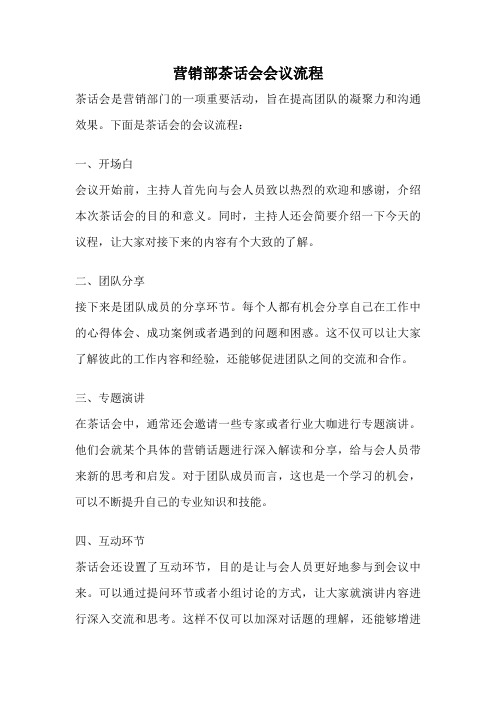 营销部茶话会会议流程

茶话会是营销部门的一项重要活动，旨在提高团队的凝聚力和沟通效果。下面是茶话会的会议流程：

一、开场白

会议开始前，主持人首先向与会人员致以热烈的欢迎和感谢，介绍本次茶话会的目的和意义。同时，主持人还会简要介绍一下今天的议程，让大家对接下来的内容有个大致的了解。

二、团队分享

接下来是团队成员的分享环节。每个人都有机会分享自己在工作中的心得体会、成功案例或者遇到的问题和困惑。这不仅可以让大家了解彼此的工作内容和经验，还能够促进团队之间的交流和合作。

三、专题演讲

在茶话会中，通常还会邀请一些专家或者行业大咖进行专题演讲。他们会就某个具体的营销话题进行深入解读和分享，给与会人员带来新的思考和启发。对于团队成员而言，这也是一个学习的机会，可以不断提升自己的专业知识和技能。

四、互动环节

茶话会还设置了互动环节，目的是让与会人员更好地参与到会议中来。可以通过提问环节或者小组讨论的方式，让大家就演讲内容进行深入交流和思考。这样不仅可以加深对话题的理解，还能够增进